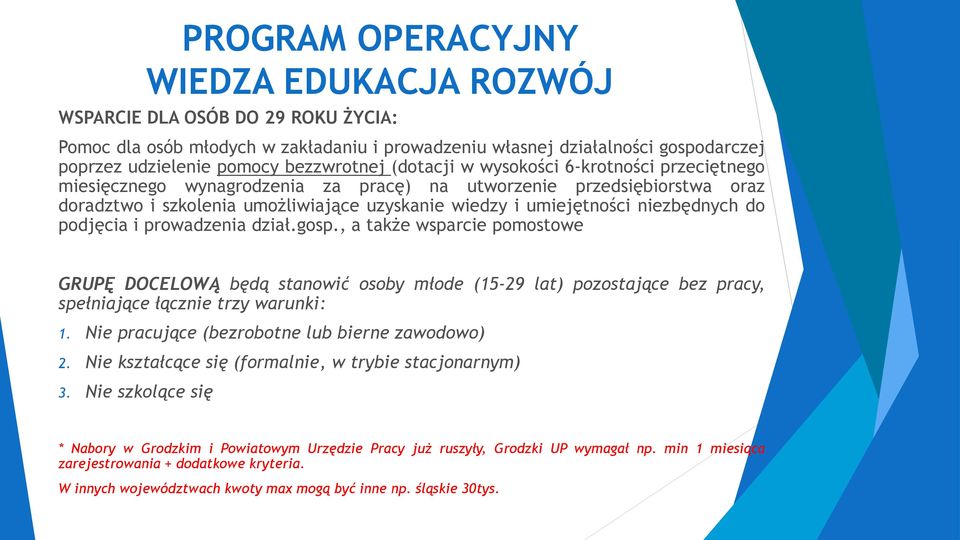 PROGRAM OPERACYJNY
WIEDZA EDUKACJA ROZWÓJ

WSPARCIE DLA OSÓB DO 29 ROKU ŻYCIA:

Pomoc dla osób młodych w zakładaniu i prowadzeniu własnej działalności gospodarczej poprzez udzielenie pomocy bezzwrotnej (dotacji w wysokości 6-krotności przeciętnego miesięcznego wynagrodzenia za pracę) na utworzenie przedsiębiorstwa oraz doradztwo i szkolenia umożliwiające uzyskanie wiedzy i umiejętności niezbędnych do podjęcia i prowadzenia dział.gosp., a także wsparcie pomostowe

GRUPĘ DOCELOWĄ będą stanowić osoby młode (15-29 lat) pozostające bez pracy, spełniające łącznie trzy warunki:

1. Nie pracujące (bezrobotne lub bierne zawodowo)
2. Nie kształcące się (formalnie, w trybie stacjonarnym)
3. Nie szkolące się

* Nabory w Grodzkim i Powiatowym Urzędzie Pracy już ruszyły, Grodzki UP wymagał np. min 1 miesiąca zarejestrowania + dodatkowe kryteria.

W innych województwach kwoty max mogą być inne np. śląskie 30tys.